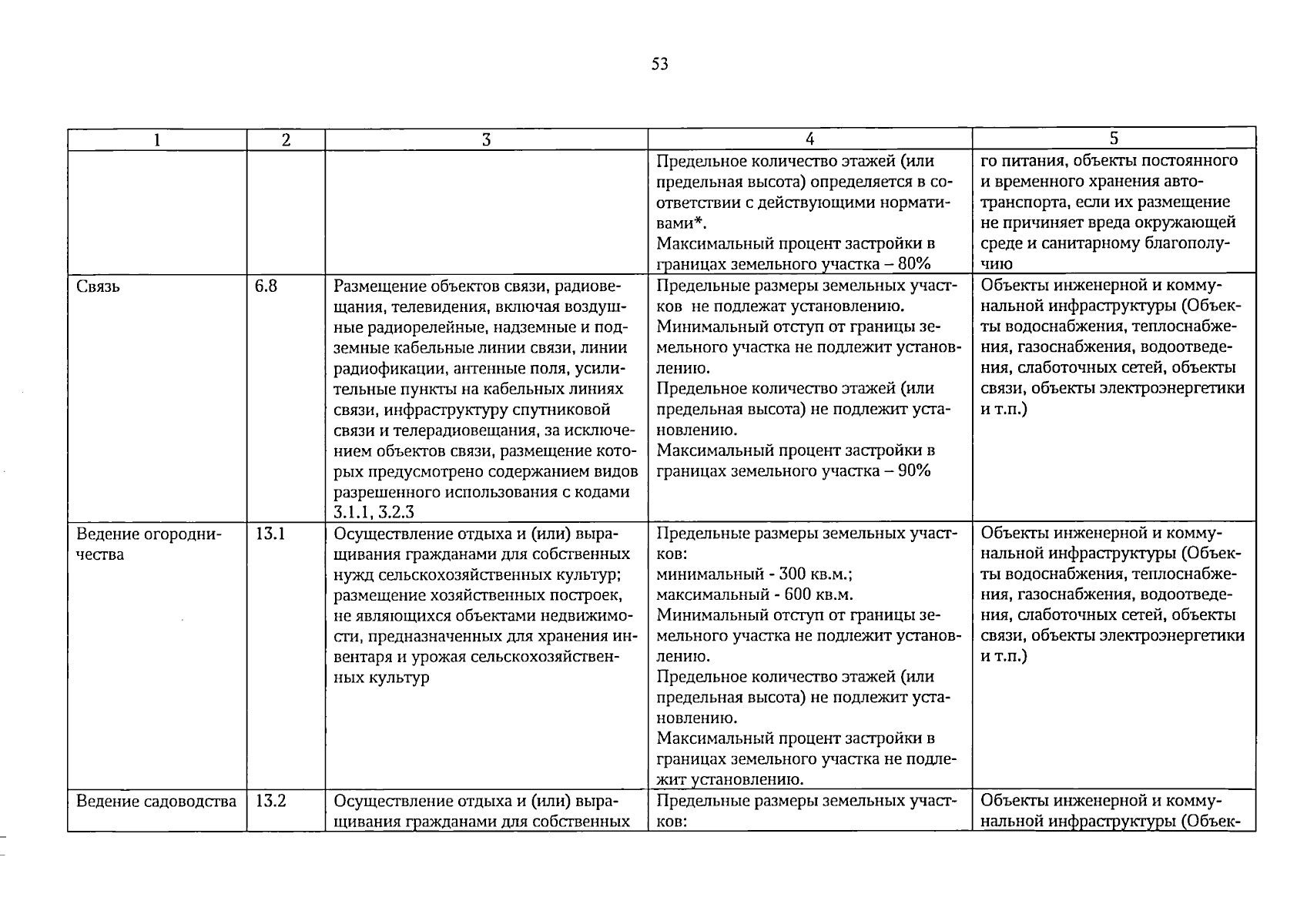 53

| 1 | 2 | 3 | 4 | 5 |
|---|---|---|---|---|
| | | | Предельное количество этажей (или предельная высота) определяется в соответствии с действующими нормативами*. Максимальный процент застройки в границах земельного участка – 80% | го питания, объекты постоянного и временного хранения автотранспорта, если их размещение не причиняет вреда окружающей среде и санитарному благополучию |
| Связь | 6.8 | Размещение объектов связи, радиовещания, телевидения, включая воздушные радиорелейные, надземные и подземные кабельные линии связи, линии радиофикации, антенные поля, усилительные пункты на кабельных линиях связи, инфраструктуру спутниковой связи и телерадиовещания, за исключением объектов связи, размещение которых предусмотрено содержанием видов разрешенного использования с кодами 3.1.1, 3.2.3 | Предельные размеры земельных участков не подлежат установлению. Минимальный отступ от границы земельного участка не подлежит установлению. Предельное количество этажей (или предельная высота) не подлежит установлению. Максимальный процент застройки в границах земельного участка – 90% | Объекты инженерной и коммунальной инфраструктуры (Объекты водоснабжения, теплоснабжения, газоснабжения, водоотведения, слаботочных сетей, объекты связи, объекты электроэнергетики и т.п.) |
| Ведение огородничества | 13.1 | Осуществление отдыха и (или) выращивания гражданами для собственных нужд сельскохозяйственных культур; размещение хозяйственных построек, не являющихся объектами недвижимости, предназначенных для хранения инвентаря и урожая сельскохозяйственных культур | Предельные размеры земельных участков: минимальный - 300 кв.м.; максимальный - 600 кв.м. Минимальный отступ от границы земельного участка не подлежит установлению. Предельное количество этажей (или предельная высота) не подлежит установлению. Максимальный процент застройки в границах земельного участка не подлежит установлению. | Объекты инженерной и коммунальной инфраструктуры (Объекты водоснабжения, теплоснабжения, газоснабжения, водоотведения, слаботочных сетей, объекты связи, объекты электроэнергетики и т.п.) |
| Ведение садоводства | 13.2 | Осуществление отдыха и (или) выращивания гражданами для собственных | Предельные размеры земельных участков: | Объекты инженерной и коммунальной инфраструктуры (Объек- |